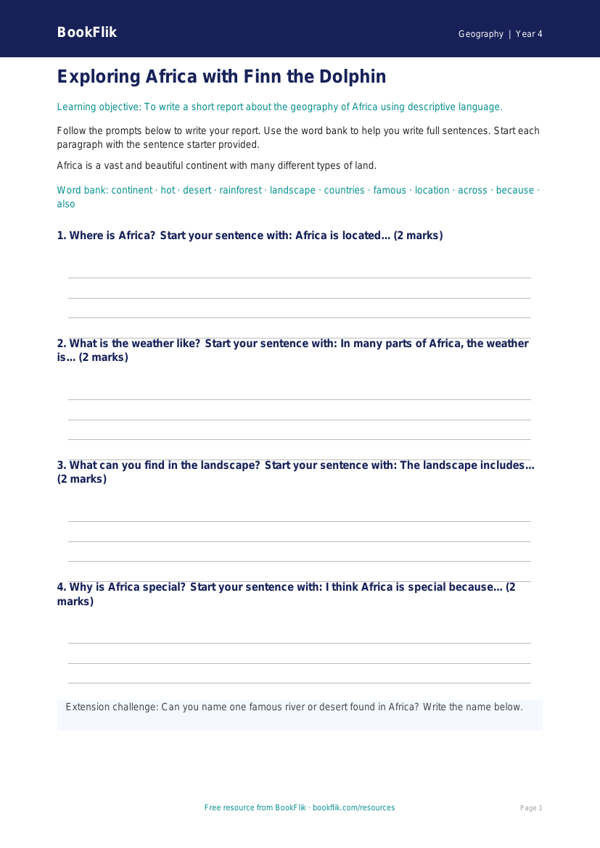 BookFlik

Geography | Year 4

Exploring Africa with Finn the Dolphin

Learning objective: To write a short report about the geography of Africa using descriptive language.

Follow the prompts below to write your report. Use the word bank to help you write full sentences. Start each paragraph with the sentence starter provided.

Africa is a vast and beautiful continent with many different types of land.

Word bank: continent · hot · desert · rainforest · landscape · countries · famous · location · across · because · also

1. Where is Africa? Start your sentence with: Africa is located... (2 marks)

2. What is the weather like? Start your sentence with: In many parts of Africa, the weather is... (2 marks)

3. What can you find in the landscape? Start your sentence with: The landscape includes... (2 marks)

4. Why is Africa special? Start your sentence with: I think Africa is special because... (2 marks)

Extension challenge: Can you name one famous river or desert found in Africa? Write the name below.

Free resource from BookFlik · bookflik.com/resources

Page 1